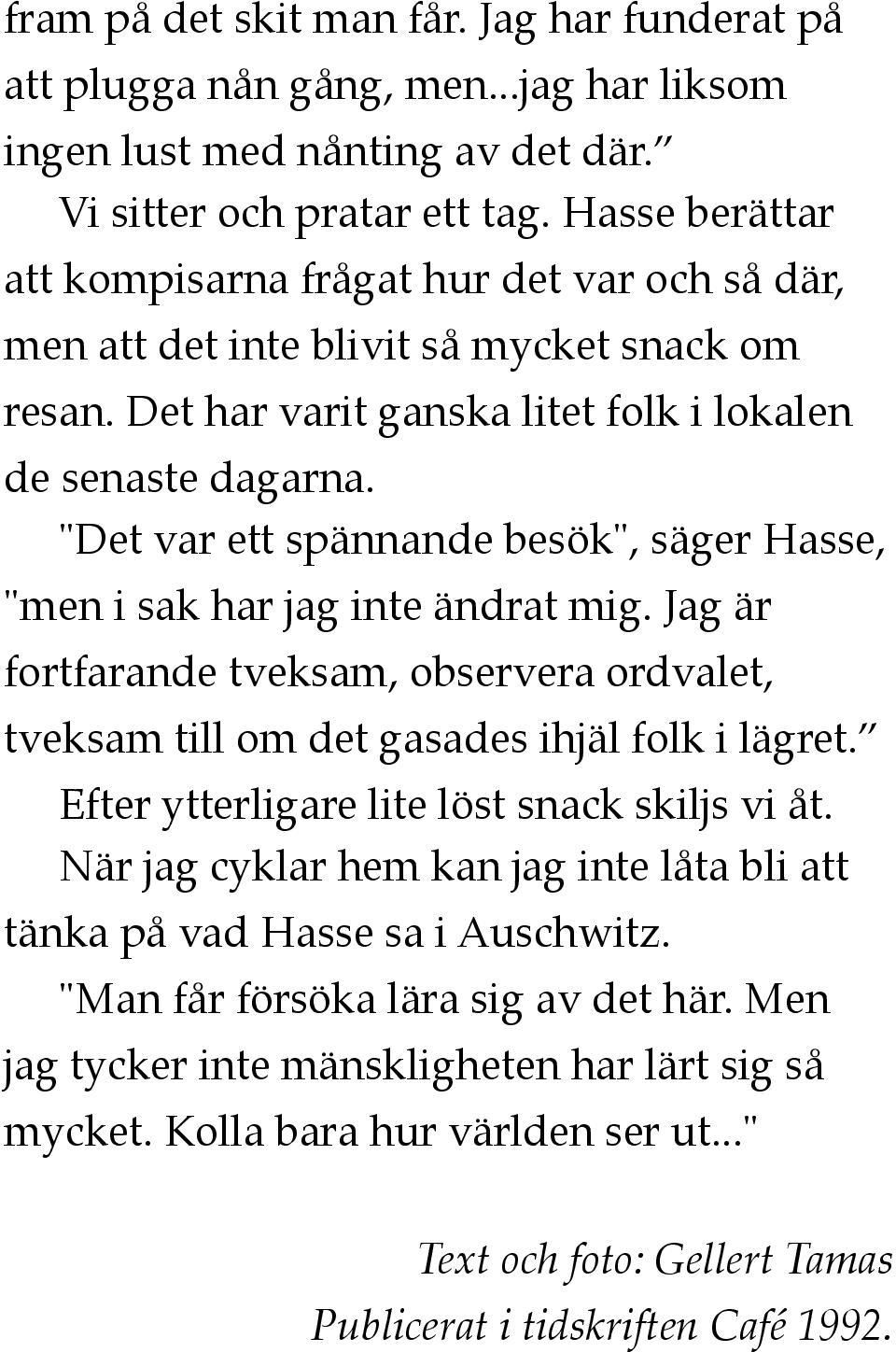 fram på det skit man får. Jag har funderat på att plugga nån gång, men...jag har liksom ingen lust med nånting av det där.”

Vi sitter och pratar ett tag. Hasse berättar att kompisarna frågat hur det var och så där, men att det inte blivit så mycket snack om resan. Det har varit ganska litet folk i lokalen de senaste dagarna.

"Det var ett spännande besök", säger Hasse, "men i sak har jag inte ändrat mig. Jag är fortfarande tveksam, observera ordvalet, tveksam till om det gasades ihjäl folk i lägret.”

Efter ytterligare lite löst snack skiljs vi åt.

När jag cyklar hem kan jag inte låta bli att tänka på vad Hasse sa i Auschwitz.

"Man får försöka lära sig av det här. Men jag tycker inte mänskligheten har lärt sig så mycket. Kolla bara hur världen ser ut..."

Text och foto: Gellert Tamas
Publicerat i tidskriften Café 1992.